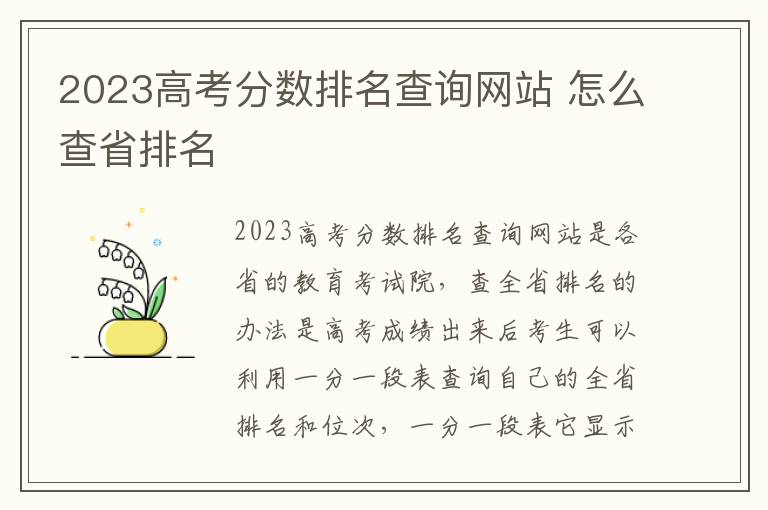 2023高考分数排名查询网站 怎么查省排名

2023高考分数排名查询网站是各省的教育考试院，查全省排名的办法是高考成绩出来后考生可以利用一分一段表查询自己的全省排名和位次，一分一段表它显示